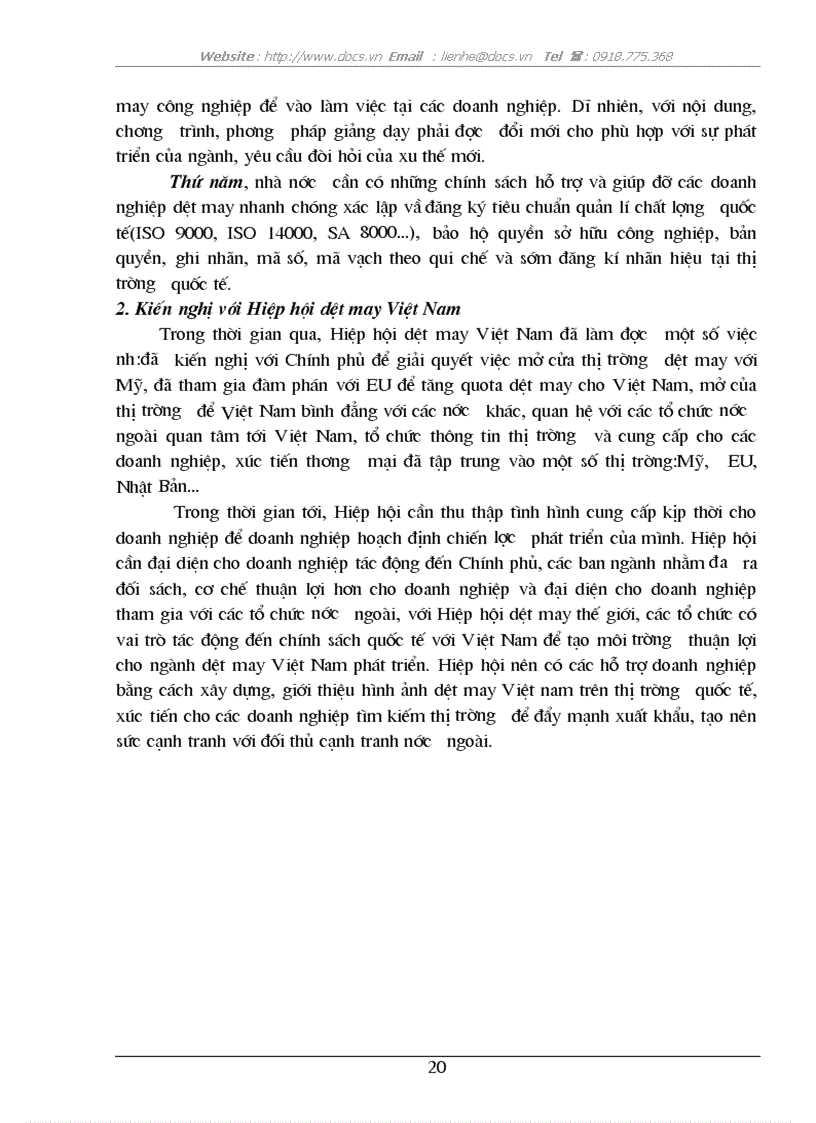 Website : http://www.docs.vn Email : lienhe@docs.vn Tel ☎: 0918.775.368

may công nghiệp để vào làm việc tại các doanh nghiệp. Dĩ nhiên, với nội dung, chơng trình, phơng pháp giảng dạy phải đợc đổi mới cho phù hợp với sự phát triển của ngành, yêu cầu đòi hỏi của xu thế mới.

Thứ năm, nhà nớc cần có những chính sách hỗ trợ và giúp đỡ các doanh nghiệp dệt may nhanh chóng xác lập và đăng ký tiêu chuẩn quản lí chất lợng quốc tế(ISO 9000, ISO 14000, SA 8000...), bảo hộ quyền sở hữu công nghiệp, bản quyền, ghi nhãn, mã số, mã vạch theo qui chế và sớm đăng kí nhãn hiệu tại thị trờng quốc tế.

2. Kiến nghị với Hiệp hội dệt may Việt Nam

Trong thời gian qua, Hiệp hội dệt may Việt Nam đã làm đợc một số việc nh:đã kiến nghị với Chính phủ để giải quyết việc mở cửa thị trờng dệt may với Mỹ, đã tham gia đàm phán với EU để tăng quota dệt may cho Việt Nam, mở của thị trờng để Việt Nam bình đẳng với các nớc khác, quan hệ với các tổ chức nớc ngoài quan tâm tới Việt Nam, tổ chức thông tin thị trờng và cung cấp cho các doanh nghiệp, xúc tiến thơng mại đã tập trung vào một số thị trờng:Mỹ, EU, Nhật Bản...

Trong thời gian tới, Hiệp hội cần thu thập tình hình cung cấp kịp thời cho doanh nghiệp để doanh nghiệp hoạch định chiến lợc phát triển của mình. Hiệp hội cần đại diện cho doanh nghiệp tác động đến Chính phủ, các ban ngành nhằm đa ra đối sách, cơ chế thuận lợi hơn cho doanh nghiệp và đại diện cho doanh nghiệp tham gia với các tổ chức nớc ngoài, với Hiệp hội dệt may thế giới, các tổ chức có vai trò tác động đến chính sách quốc tế với Việt Nam để tạo môi trờng thuận lợi cho ngành dệt may Việt Nam phát triển. Hiệp hội nên có các hỗ trợ doanh nghiệp bằng cách xây dựng, giới thiệu hình ảnh dệt may Việt nam trên thị trờng quốc tế, xúc tiến cho các doanh nghiệp tìm kiếm thị trờng để đẩy mạnh xuất khẩu, tạo nên sức cạnh tranh với đối thủ cạnh tranh nớc ngoài.

20